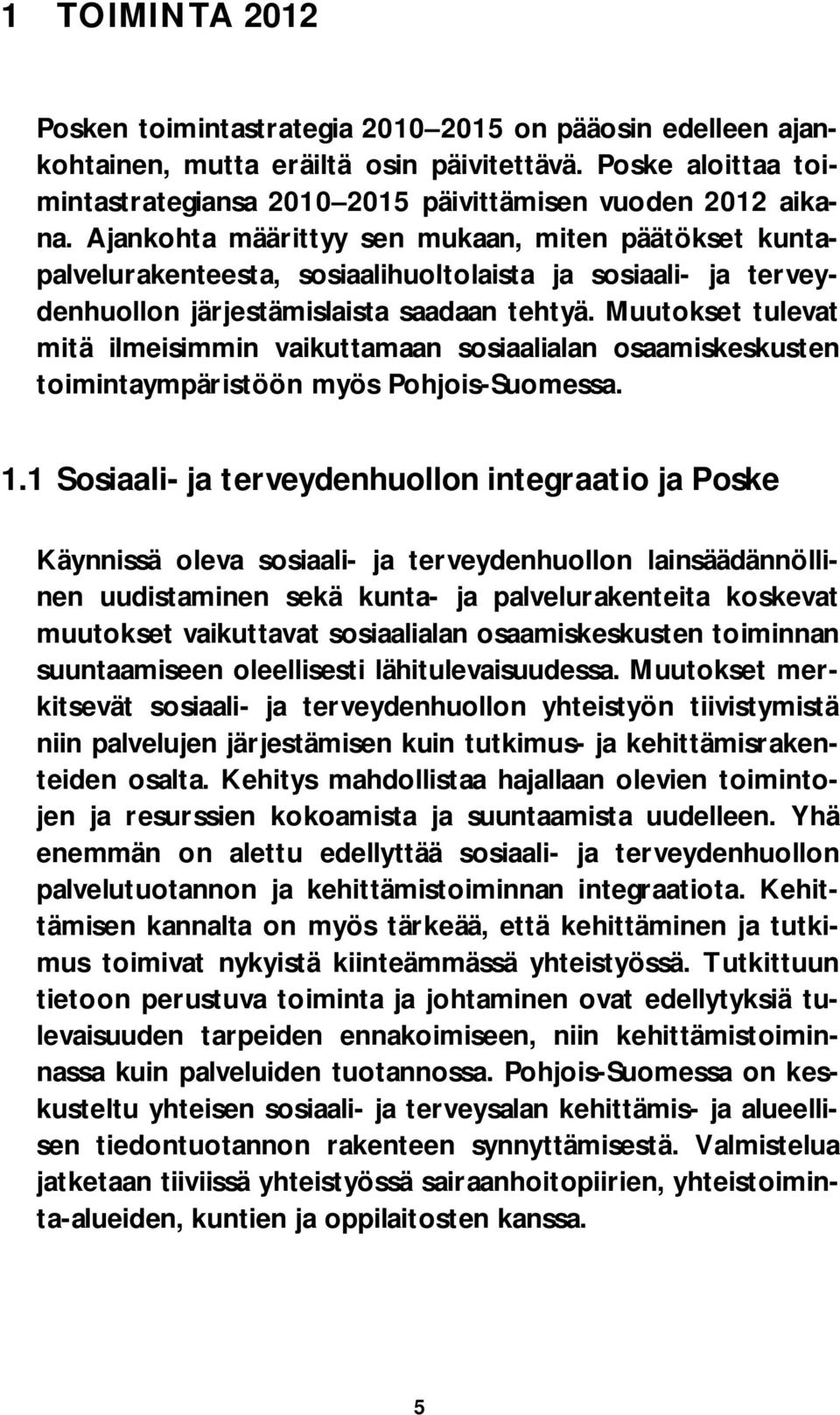 1 TOIMINTA 2012

Posken toimintastrategia 2010–2015 on pääosin edelleen ajankohtainen, mutta eräiltä osin päivitettävä. Poske aloittaa toimintastrategiansa 2010–2015 päivittämisen vuoden 2012 aikana. Ajankohta määrittyy sen mukaan, miten päätökset kuntapalvelurakenteesta, sosiaalihuoltolaista ja sosiaali- ja terveydenhuollon järjestämislaista saadaan tehtyä. Muutokset tulevat mitä ilmeisimmin vaikuttamaan sosiaalialan osaamiskeskusten toimintaympäristöön myös Pohjois-Suomessa.

1.1 Sosiaali- ja terveydenhuollon integraatio ja Poske

Käynnissä oleva sosiaali- ja terveydenhuollon lainsäädännöllinen uudistaminen sekä kunta- ja palvelurakenteita koskevat muutokset vaikuttavat sosiaalialan osaamiskeskusten toiminnan suuntaamiseen oleellisesti lähitulevaisuudessa. Muutokset merkitsevät sosiaali- ja terveydenhuollon yhteistyön tiivistymistä niin palvelujen järjestämisen kuin tutkimus- ja kehittämisrakenteiden osalta. Kehitys mahdollistaa hajallaan olevien toimintojen ja resurssien kokoamista ja suuntaamista uudelleen. Yhä enemmän on alettu edellyttää sosiaali- ja terveydenhuollon palvelutuotannon ja kehittämistoiminnan integraatiota. Kehittämisen kannalta on myös tärkeää, että kehittäminen ja tutkimus toimivat nykyistä kiinteämmässä yhteistyössä. Tutkittuun tietoon perustuva toiminta ja johtaminen ovat edellytyksiä tulevaisuuden tarpeiden ennakoimiseen, niin kehittämistoiminnassa kuin palveluiden tuotannossa. Pohjois-Suomessa on keskusteltu yhteisen sosiaali- ja terveysalan kehittämis- ja alueellisen tiedontuotannon rakenteen synnyttämisestä. Valmistelua jatketaan tiiviissä yhteistyössä sairaanhoitopiirien, yhteistoiminta-alueiden, kuntien ja oppilaitosten kanssa.

5